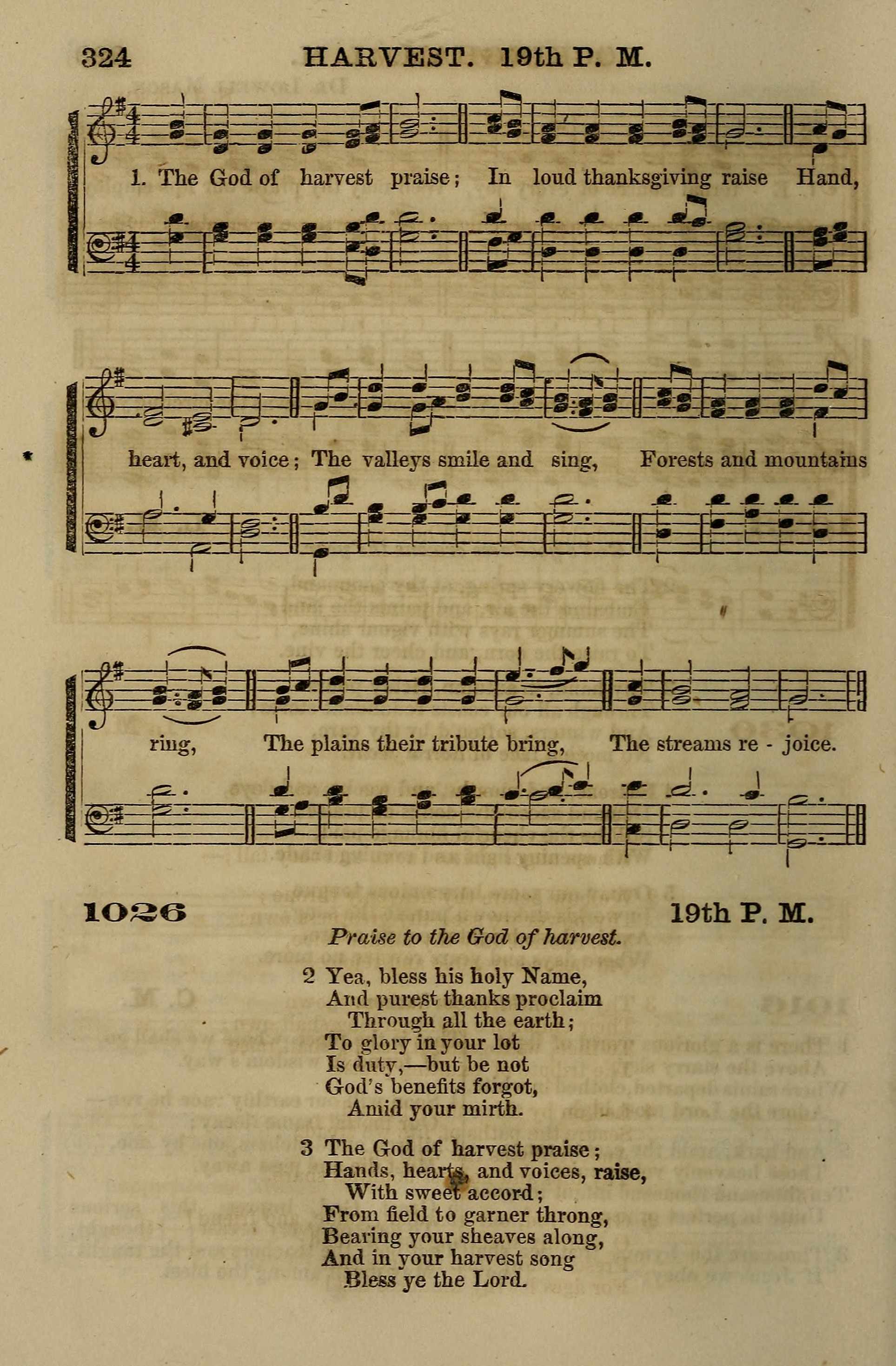 324 HARVEST. 19th P. M.

1. The God of harvest praise; In loud thanksgiving raise Hand, heart, and voice; The valleys smile and sing, Forests and mountains ring, The plains their tribute bring, The streams re - joice.

1026 19th P. M.

Praise to the God of harvest.

2 Yea, bless his holy Name,
And purest thanks proclaim
Through all the earth;
To glory in your lot
Is duty,—but be not
God's benefits forgot,
Amid your mirth.

3 The God of harvest praise;
Hands, hearts, and voices, raise,
With sweet accord;
From field to garner throng,
Bearing your sheaves along,
And in your harvest song
Bless ye the Lord.